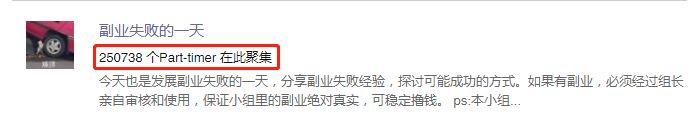 副业失败的一天

250738 个Part-timer 在此聚集

今天也是发展副业失败的一天，分享副业失败经验，探讨可能成功的方式。如果有副业，必须经过组长亲自审核和使用，保证小组里的副业绝对真实，可稳定撸钱。 ps:本小组...